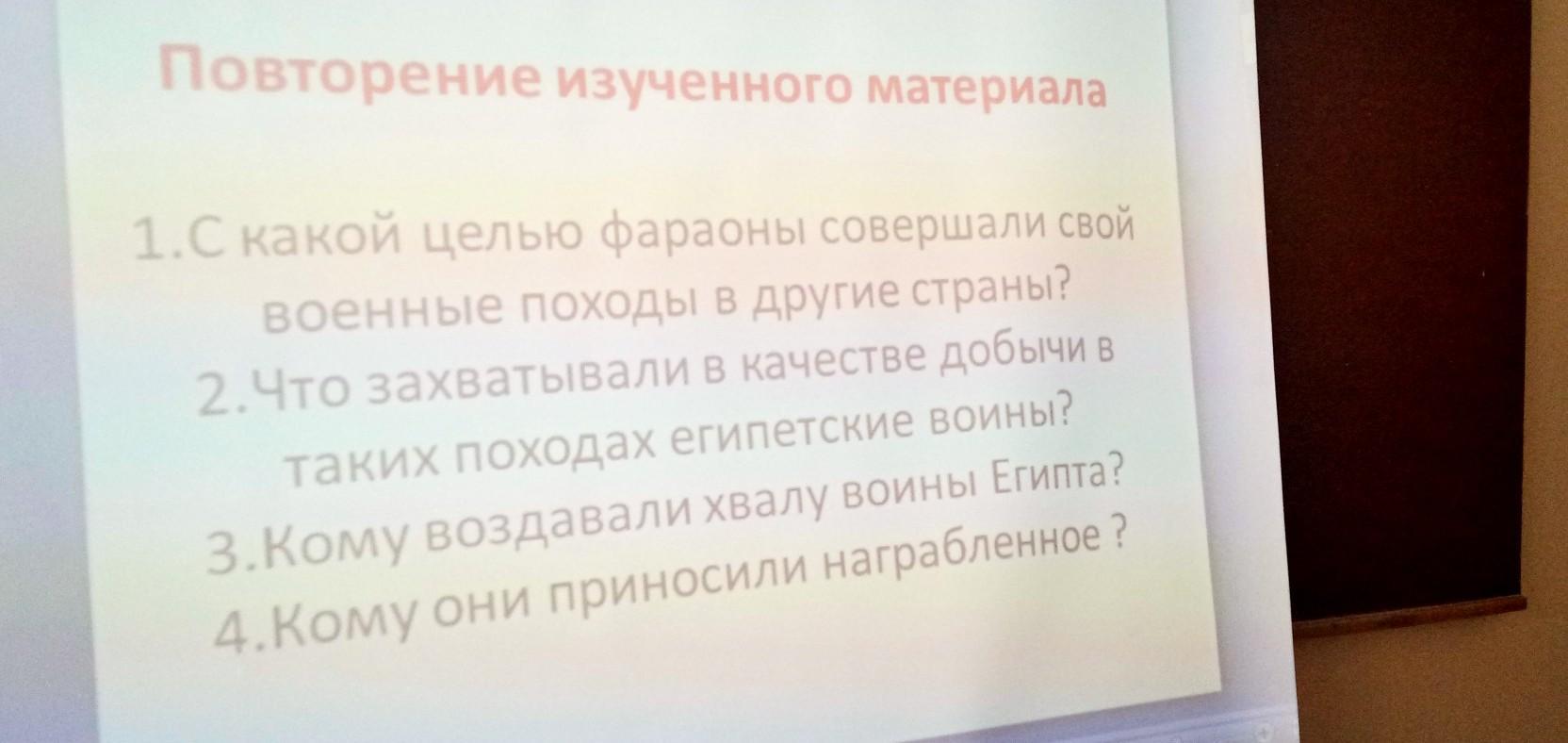 Повторение изученного материала

1.С какой целью фараоны совершали свой военные походы в другие страны?
2.Что захватывали в качестве добычи в таких походах египетские воины?
3.Кому воздавали хвалу воины Египта?
4.Кому они приносили награбленное ?